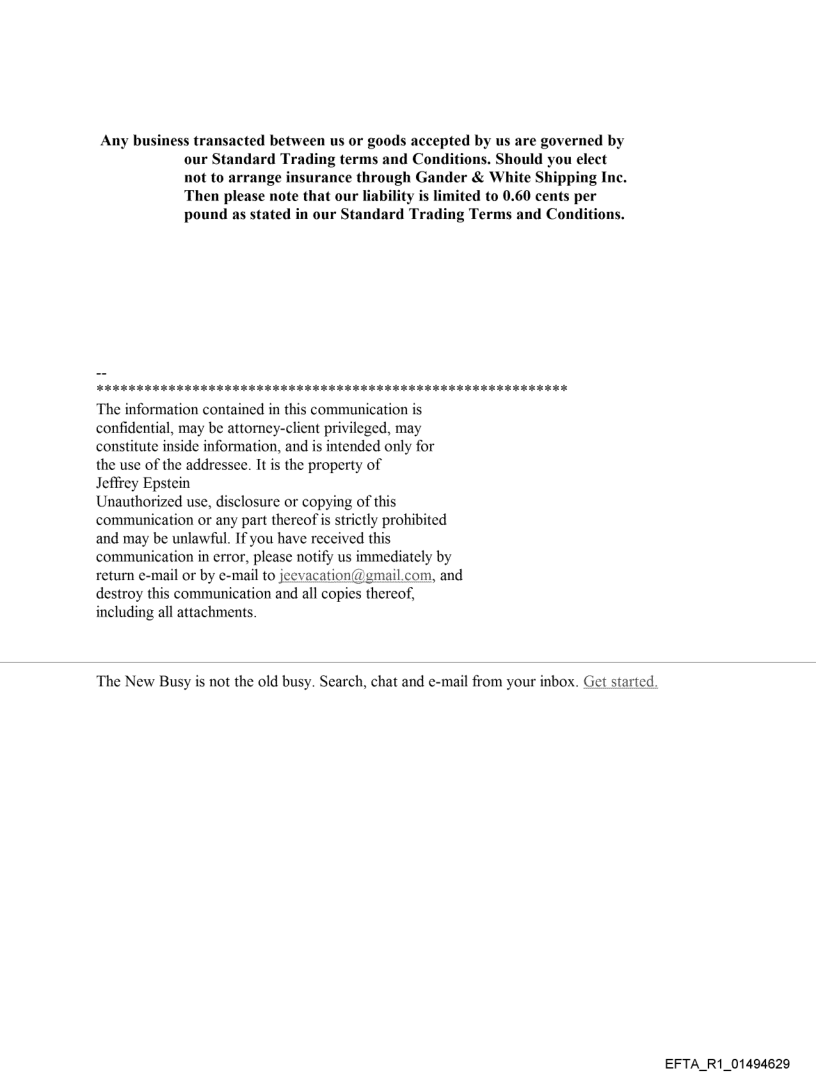 Any business transacted between us or goods accepted by us are governed by our Standard Trading terms and Conditions. Should you elect not to arrange insurance through Gander & White Shipping Inc. Then please note that our liability is limited to 0.60 cents per pound as stated in our Standard Trading Terms and Conditions.

--
************************************************************
The information contained in this communication is confidential, may be attorney-client privileged, may constitute inside information, and is intended only for the use of the addressee. It is the property of
Jeffrey Epstein
Unauthorized use, disclosure or copying of this communication or any part thereof is strictly prohibited and may be unlawful. If you have received this communication in error, please notify us immediately by return e-mail or by e-mail to jeevacation@gmail.com, and destroy this communication and all copies thereof, including all attachments.

The New Busy is not the old busy. Search, chat and e-mail from your inbox. Get started.

EFTA_R1_01494629